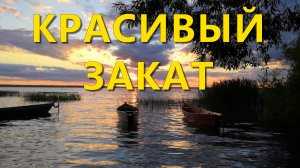 КРАСИВЫЙ
ЗАКАТ